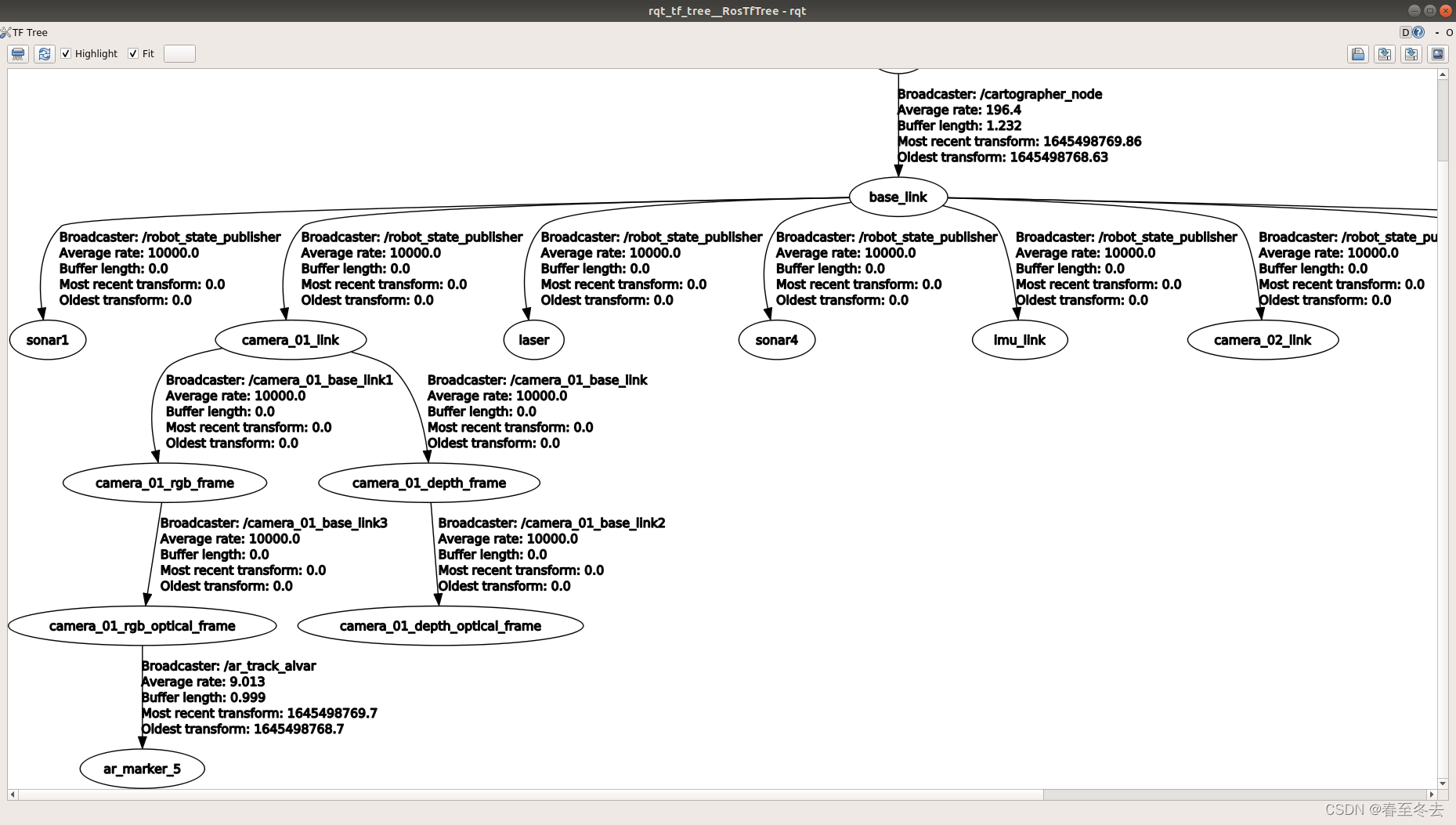 rqt_tf_tree__RosTfTree - rqt

TF Tree

D - O

Highlight Fit

Broadcaster: /cartographer_node
Average rate: 196.4
Buffer length: 1.232
Most recent transform: 1645498769.86
Oldest transform: 1645498768.63

base_link

Broadcaster: /robot_state_publisher
Average rate: 10000.0
Buffer length: 0.0
Most recent transform: 0.0
Oldest transform: 0.0

Broadcaster: /robot_state_publisher
Average rate: 10000.0
Buffer length: 0.0
Most recent transform: 0.0
Oldest transform: 0.0

Broadcaster: /robot_state_publisher
Average rate: 10000.0
Buffer length: 0.0
Most recent transform: 0.0
Oldest transform: 0.0

Broadcaster: /robot_state_publisher
Average rate: 10000.0
Buffer length: 0.0
Most recent transform: 0.0
Oldest transform: 0.0

Broadcaster: /robot_state_publisher
Average rate: 10000.0
Buffer length: 0.0
Most recent transform: 0.0
Oldest transform: 0.0

Broadcaster: /robot_state_pu
Average rate: 10000.0
Buffer length: 0.0
Most recent transform: 0.0
Oldest transform: 0.0

sonar1

camera_01_link

laser

sonar4

imu_link

camera_02_link

Broadcaster: /camera_01_base_link1
Average rate: 10000.0
Buffer length: 0.0
Most recent transform: 0.0
Oldest transform: 0.0

Broadcaster: /camera_01_base_link
Average rate: 10000.0
Buffer length: 0.0
Most recent transform: 0.0
Oldest transform: 0.0

camera_01_rgb_frame

camera_01_depth_frame

Broadcaster: /camera_01_base_link3
Average rate: 10000.0
Buffer length: 0.0
Most recent transform: 0.0
Oldest transform: 0.0

Broadcaster: /camera_01_base_link2
Average rate: 10000.0
Buffer length: 0.0
Most recent transform: 0.0
Oldest transform: 0.0

camera_01_rgb_optical_frame

camera_01_depth_optical_frame

Broadcaster: /ar_track_alvar
Average rate: 9.013
Buffer length: 0.999
Most recent transform: 1645498769.7
Oldest transform: 1645498768.7

ar_marker_5

CSDN @春至冬去